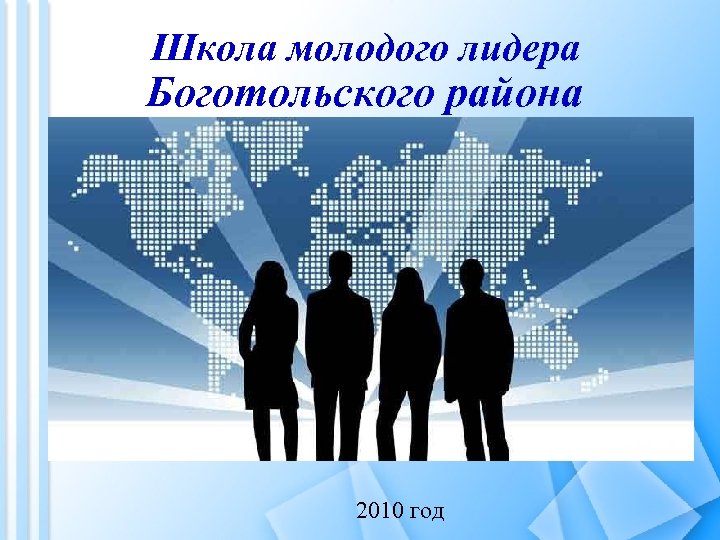 Школа молодого лидера Боготольского района

2010 год